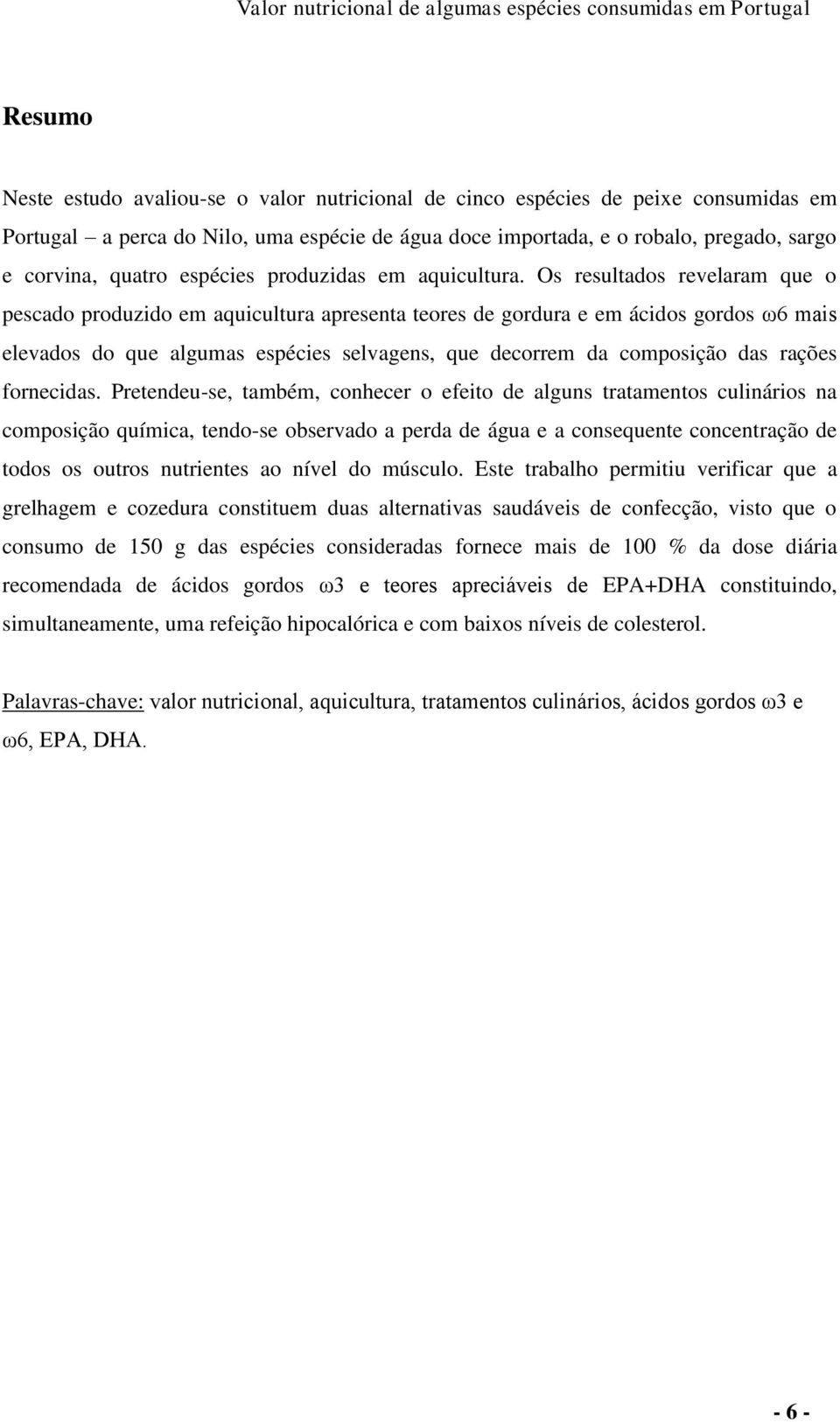 Valor nutricional de algumas espécies consumidas em Portugal

Resumo

Neste estudo avaliou-se o valor nutricional de cinco espécies de peixe consumidas em Portugal – a perca do Nilo, uma espécie de água doce importada, e o robalo, pregado, sargo e corvina, quatro espécies produzidas em aquicultura. Os resultados revelaram que o pescado produzido em aquicultura apresenta teores de gordura e em ácidos gordos ω6 mais elevados do que algumas espécies selvagens, que decorrem da composição das rações fornecidas. Pretendeu-se, também, conhecer o efeito de alguns tratamentos culinários na composição química, tendo-se observado a perda de água e a consequente concentração de todos os outros nutrientes ao nível do músculo. Este trabalho permitiu verificar que a grelhagem e cozedura constituem duas alternativas saudáveis de confecção, visto que o consumo de 150 g das espécies consideradas fornece mais de 100 % da dose diária recomendada de ácidos gordos ω3 e teores apreciáveis de EPA+DHA constituindo, simultaneamente, uma refeição hipocalórica e com baixos níveis de colesterol.

Palavras-chave: valor nutricional, aquicultura, tratamentos culinários, ácidos gordos ω3 e ω6, EPA, DHA.

- 6 -